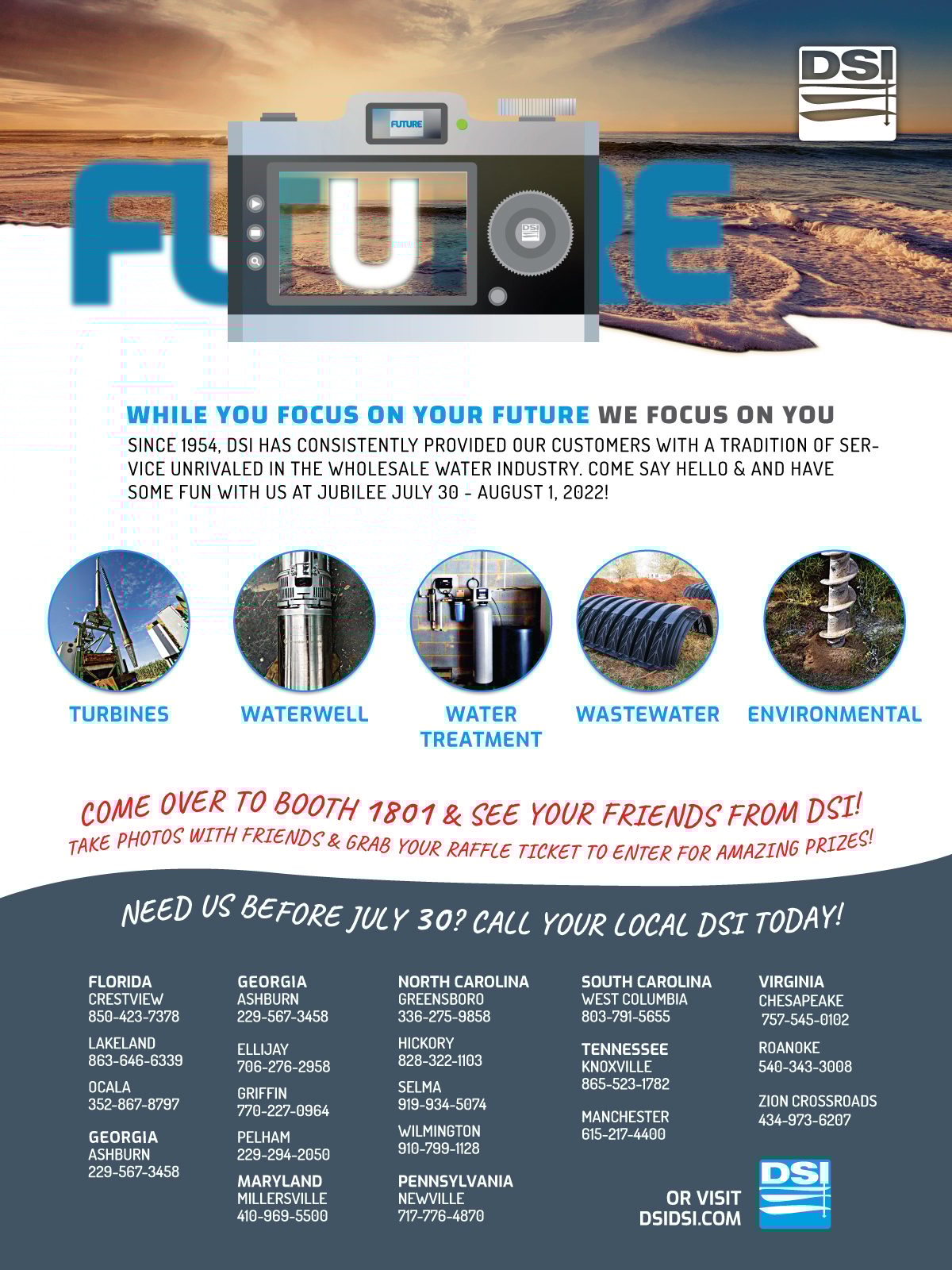 DSI

FUTURE

FUTURE

DSI

WHILE YOU FOCUS ON YOUR FUTURE WE FOCUS ON YOU

SINCE 1954, DSI HAS CONSISTENTLY PROVIDED OUR CUSTOMERS WITH A TRADITION OF SERVICE UNRIVALED IN THE WHOLESALE WATER INDUSTRY. COME SAY HELLO & AND HAVE SOME FUN WITH US AT JUBILEE JULY 30 - AUGUST 1, 2022!

TURBINES

WATERWELL

WATER TREATMENT

WASTEWATER

ENVIRONMENTAL

COME OVER TO BOOTH 1801 & SEE YOUR FRIENDS FROM DSI!

TAKE PHOTOS WITH FRIENDS & GRAB YOUR RAFFLE TICKET TO ENTER FOR AMAZING PRIZES!

NEED US BEFORE JULY 30? CALL YOUR LOCAL DSI TODAY!

FLORIDA
CRESTVIEW
850-423-7378

LAKELAND
863-646-6339

OCALA
352-867-8797

GEORGIA
ASHBURN
229-567-3458

GEORGIA
ASHBURN
229-567-3458

ELLIJAY
706-276-2958

GRIFFIN
770-227-0964

PELHAM
229-294-2050

MARYLAND
MILLERSVILLE
410-969-5500

NORTH CAROLINA
GREENSBORO
336-275-9858

HICKORY
828-322-1103

SELMA
919-934-5074

WILMINGTON
910-799-1128

PENNSYLVANIA
NEWVILLE
717-776-4870

SOUTH CAROLINA
WEST COLUMBIA
803-791-5655

TENNESSEE
KNOXVILLE
865-523-1782

MANCHESTER
615-217-4400

VIRGINIA
CHESAPEAKE
757-545-0102

ROANOKE
540-343-3008

ZION CROSSROADS
434-973-6207

OR VISIT
DSIDSI.COM

DSI